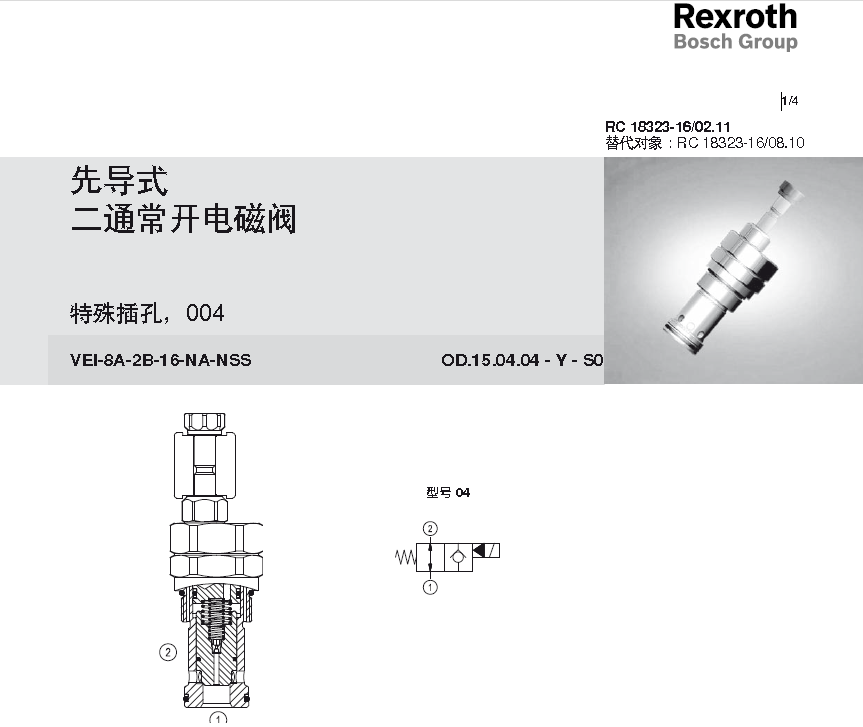 Rexroth
Bosch Group

1/4

RC 18323-16/02.11
替代对象：RC 18323-16/08.10

先导式
二通常开电磁阀

特殊插孔，004

VEI-8A-2B-16-NA-NSS

OD.15.04.04 - Y - S0

型号 04

2

1

2

1